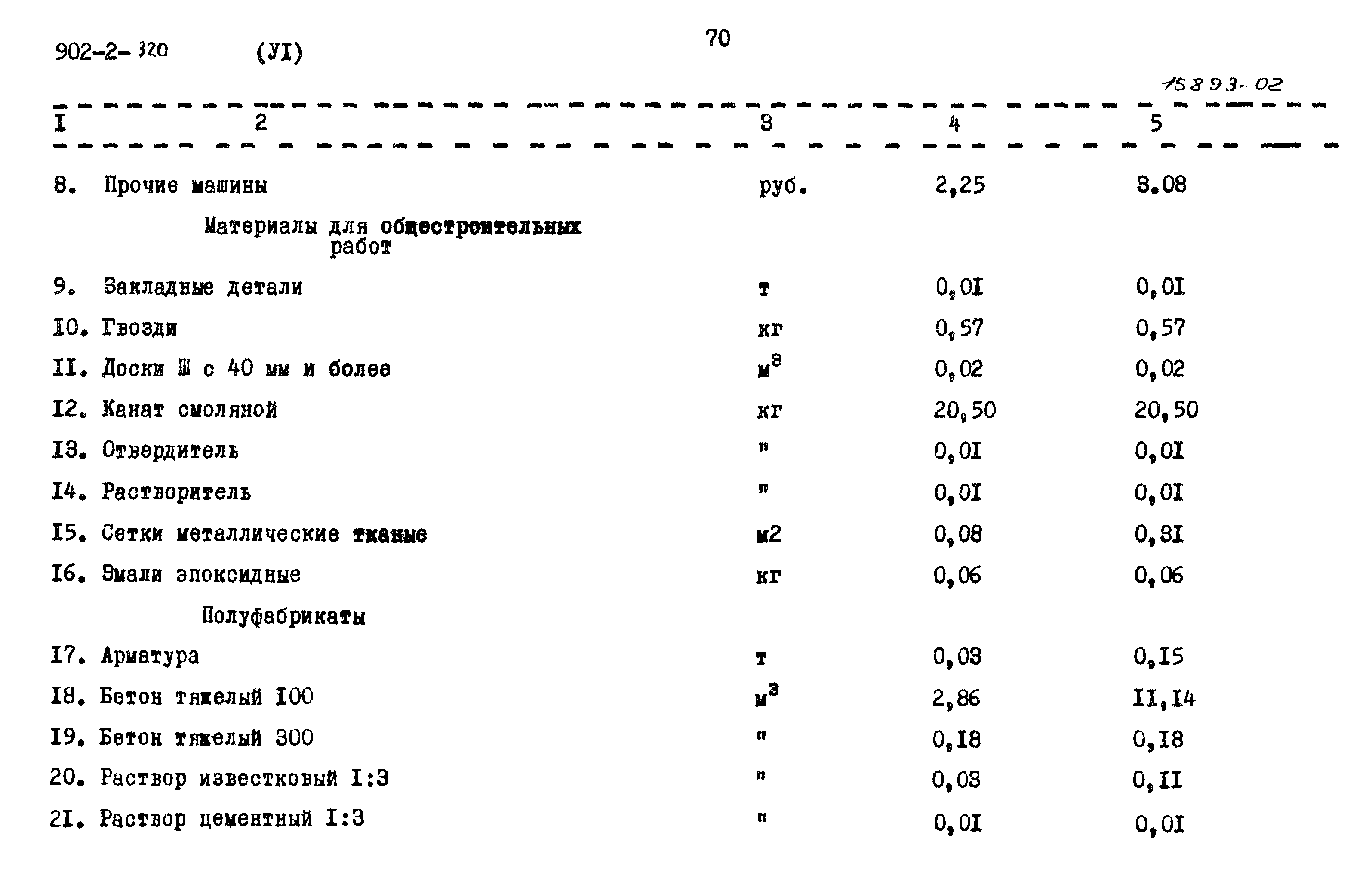 902-2-320 (УI)

70

15893-02

| I | 2 | 3 | 4 | 5 |
|---|---|---|---|---|
| 8. | Прочие машины | руб. | 2,25 | 3.08 |
| | Материалы для общестроительных работ | | | |
| 9. | Закладные детали | т | 0,0I | 0,0I |
| I0. | Гвозди | кг | 0,57 | 0,57 |
| II. | Доски Ш с 40 мм и более | $м^3$ | 0,02 | 0,02 |
| I2. | Канат смоляной | кг | 20,50 | 20,50 |
| I3. | Отвердитель | " | 0,0I | 0,0I |
| I4. | Растворитель | " | 0,0I | 0,0I |
| I5. | Сетки металлические тканые | м2 | 0,08 | 0,3I |
| I6. | Эмали эпоксидные | кг | 0,06 | 0,06 |
| | Полуфабрикаты | | | |
| I7. | Арматура | т | 0,03 | 0,I5 |
| I8. | Бетон тяжелый I00 | $м^3$ | 2,86 | II,I4 |
| I9. | Бетон тяжелый 300 | " | 0,I8 | 0,I8 |
| 20. | Раствор известковый I:3 | " | 0,03 | 0,II |
| 2I. | Раствор цементный I:3 | " | 0,0I | 0,0I |